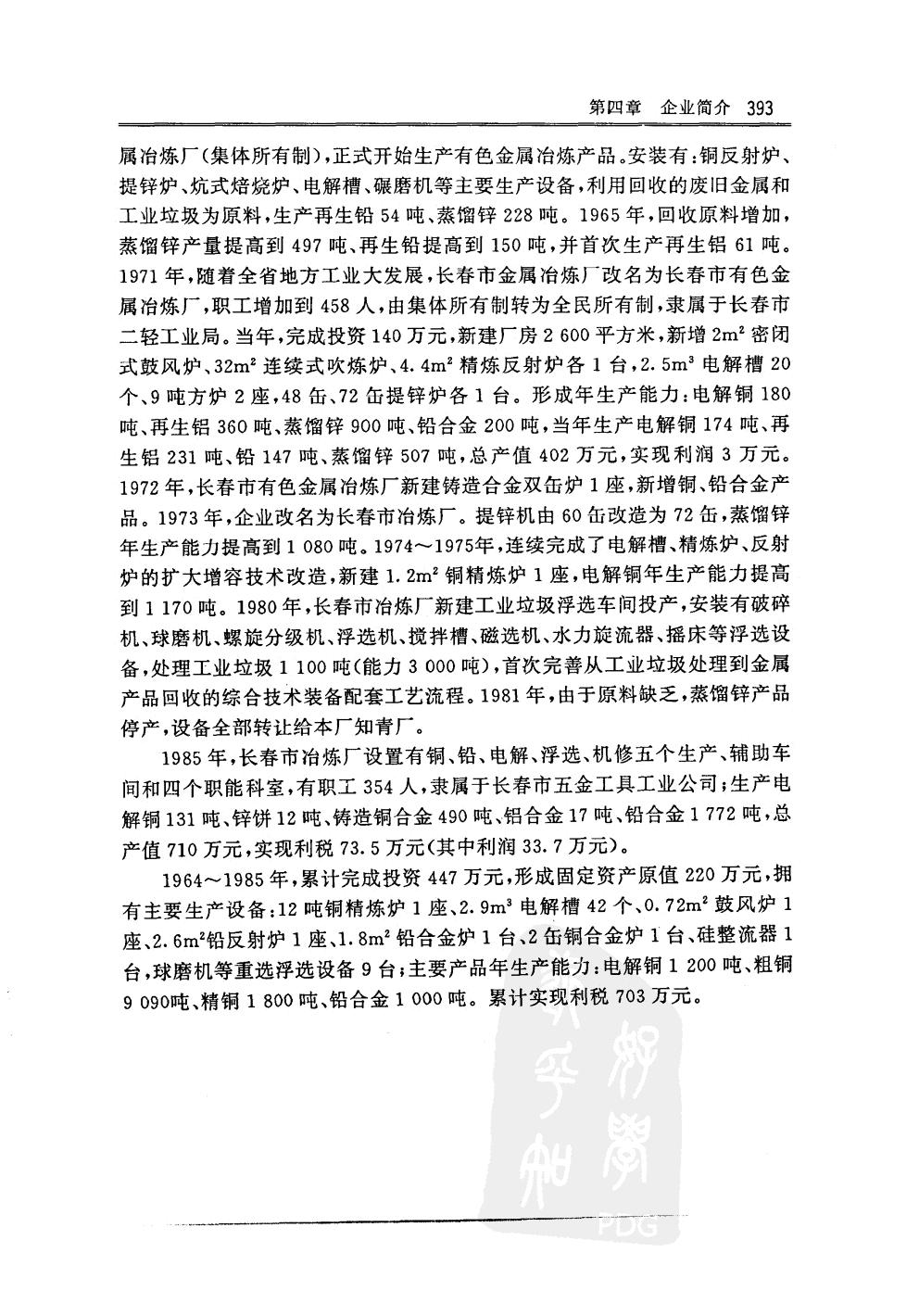 第四章　企业简介　393

属冶炼厂(集体所有制)，正式开始生产有色金属冶炼产品。安装有：铜反射炉、提锌炉、炕式焙烧炉、电解槽、碾磨机等主要生产设备，利用回收的废旧金属和工业垃圾为原料，生产再生铅 54 吨、蒸馏锌 228 吨。1965 年，回收原料增加，蒸馏锌产量提高到 497 吨、再生铅提高到 150 吨，并首次生产再生铝 61 吨。1971 年，随着全省地方工业大发展，长春市金属冶炼厂改名为长春市有色金属冶炼厂，职工增加到 458 人，由集体所有制转为全民所有制，隶属于长春市二轻工业局。当年，完成投资 140 万元，新建厂房 2 600 平方米，新增 $2m^2$ 密闭式鼓风炉、$32m^2$ 连续式吹炼炉、$4.4m^2$ 精炼反射炉各 1 台，$2.5m^3$ 电解槽 20 个、9 吨方炉 2 座，48 缶、72 缶提锌炉各 1 台。形成年生产能力：电解铜 180 吨、再生铝 360 吨、蒸馏锌 900 吨、铅合金 200 吨，当年生产电解铜 174 吨、再生铝 231 吨、铅 147 吨、蒸馏锌 507 吨，总产值 402 万元，实现利润 3 万元。1972 年，长春市有色金属冶炼厂新建铸造合金双缶炉 1 座，新增铜、铅合金产品。1973 年，企业改名为长春市冶炼厂。提锌机由 60 缶改造为 72 缶，蒸馏锌年生产能力提高到 1 080 吨。1974～1975年，连续完成了电解槽、精炼炉、反射炉的扩大增容技术改造，新建 $1.2m^2$ 铜精炼炉 1 座，电解铜年生产能力提高到 1 170 吨。1980 年，长春市冶炼厂新建工业垃圾浮选车间投产，安装有破碎机、球磨机、螺旋分级机、浮选机、搅拌槽、磁选机、水力旋流器、摇床等浮选设备，处理工业垃圾 1 100 吨(能力 3 000 吨)，首次完善从工业垃圾处理到金属产品回收的综合技术装备配套工艺流程。1981 年，由于原料缺乏，蒸馏锌产品停产，设备全部转让给本厂知青厂。

1985 年，长春市冶炼厂设置有铜、铅、电解、浮选、机修五个生产、辅助车间和四个职能科室，有职工 354 人，隶属于长春市五金工具工业公司；生产电解铜 131 吨、锌饼 12 吨、铸造铜合金 490 吨、铝合金 17 吨、铅合金 1 772 吨，总产值 710 万元，实现利税 73.5 万元(其中利润 33.7 万元)。

1964～1985 年，累计完成投资 447 万元，形成固定资产原值 220 万元，拥有主要生产设备：12 吨铜精炼炉 1 座、$2.9m^3$ 电解槽 42 个、$0.72m^2$ 鼓风炉 1 座、$2.6m^2$铅反射炉 1 座、$1.8m^2$ 铅合金炉 1 台、2 缶铜合金炉 1 台、硅整流器 1 台，球磨机等重选浮选设备 9 台；主要产品年生产能力：电解铜 1 200 吨、粗铜 9 090吨、精铜 1 800 吨、铅合金 1 000 吨。累计实现利税 703 万元。

PDG